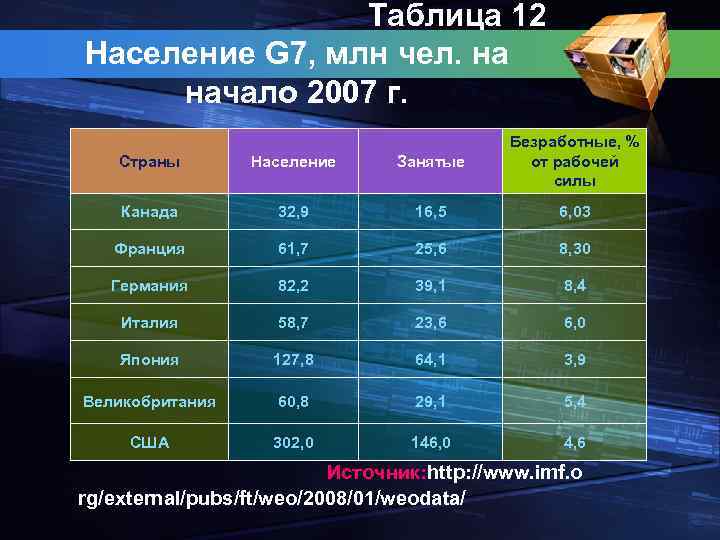 Таблица 12

Население G7, млн чел. на начало 2007 г.

| Страны | Население | Занятые | Безработные, % от рабочей силы |
|---|---|---|---|
| Канада | 32,9 | 16,5 | 6,03 |
| Франция | 61,7 | 25,6 | 8,30 |
| Германия | 82,2 | 39,1 | 8,4 |
| Италия | 58,7 | 23,6 | 6,0 |
| Япония | 127,8 | 64,1 | 3,9 |
| Великобритания | 60,8 | 29,1 | 5,4 |
| США | 302,0 | 146,0 | 4,6 |

Источник:http://www.imf.org/external/pubs/ft/weo/2008/01/weodata/